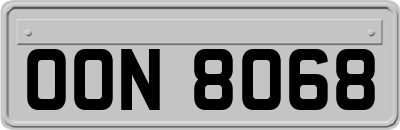 OON 8068